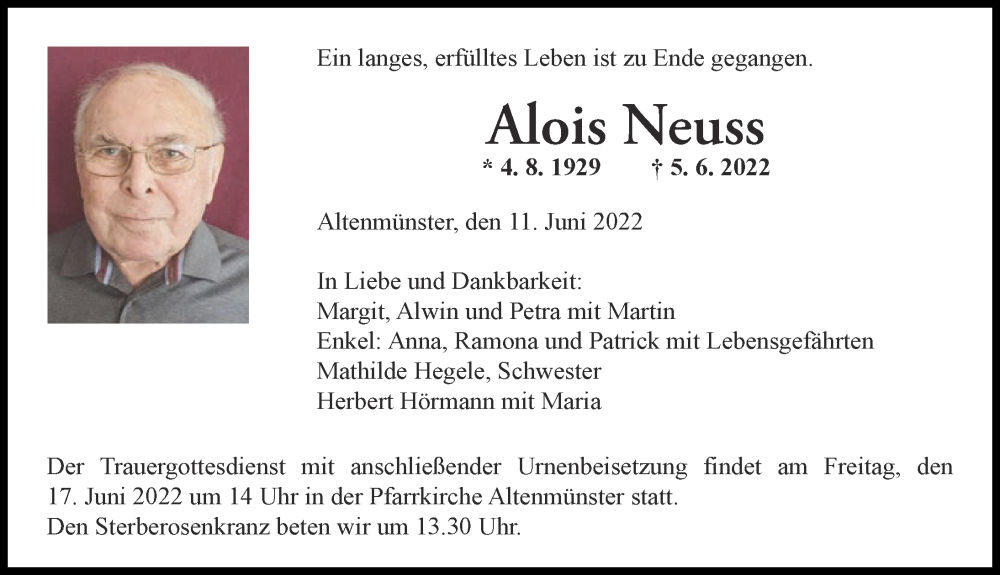 Ein langes, erfülltes Leben ist zu Ende gegangen.

Alois Neuss

* 4. 8. 1929 † 5. 6. 2022

Altenmünster, den 11. Juni 2022

In Liebe und Dankbarkeit:
Margit, Alwin und Petra mit Martin
Enkel: Anna, Ramona und Patrick mit Lebensgefährten
Mathilde Hegele, Schwester
Herbert Hörmann mit Maria

Der Trauergottesdienst mit anschließender Urnenbeisetzung findet am Freitag, den 17. Juni 2022 um 14 Uhr in der Pfarrkirche Altenmünster statt.
Den Sterberosenkranz beten wir um 13.30 Uhr.